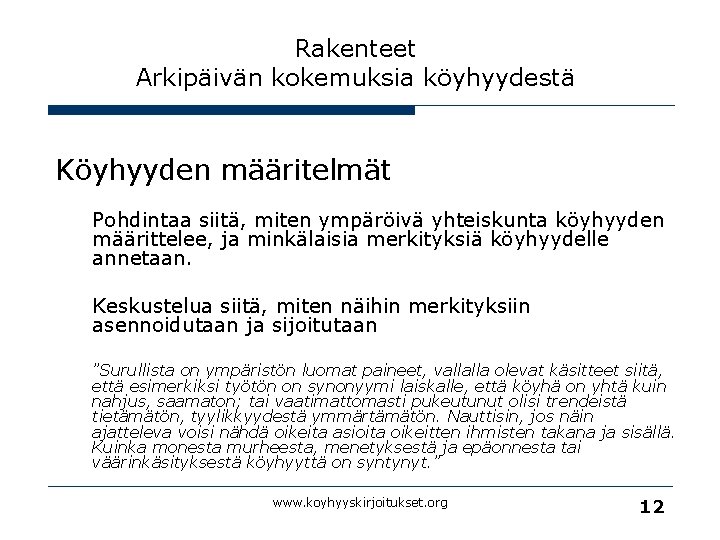 Rakenteet
Arkipäivän kokemuksia köyhyydestä

Köyhyyden määritelmät

Pohdintaa siitä, miten ympäröivä yhteiskunta köyhyyden määrittelee, ja minkälaisia merkityksiä köyhyydelle annetaan.

Keskustelua siitä, miten näihin merkityksiin asennoidutaan ja sijoitutaan

"Surullista on ympäristön luomat paineet, vallalla olevat käsitteet siitä, että esimerkiksi työtön on synonyymi laiskalle, että köyhä on yhtä kuin nahjus, saamaton; tai vaatimattomasti pukeutunut olisi trendeistä tietämätön, tyylikkyydestä ymmärtämätön. Nauttisin, jos näin ajatteleva voisi nähdä oikeita asioita oikeitten ihmisten takana ja sisällä. Kuinka monesta murheesta, menetyksestä ja epäonnesta tai väärinkäsityksestä köyhyyttä on syntynyt."

www.koyhyyskirjoitukset.org

12